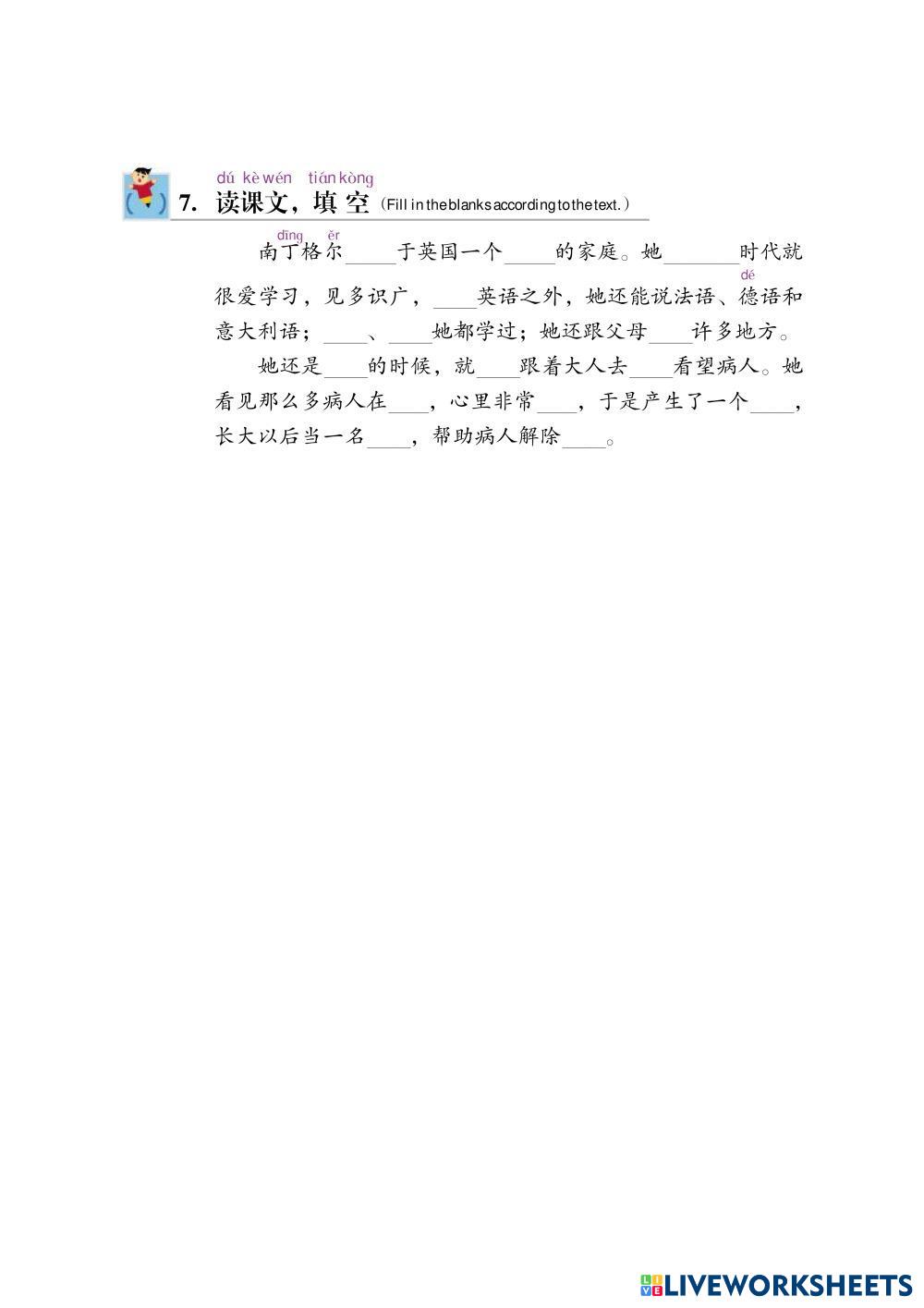 dú kè wén tián kòng
7. 读课文，填空（Fill in the blanks according to the text.）

dīng ěr
南丁格尔____于英国一个____的家庭。她____时代就很爱学习，见多识广，____英语之外，她还能说法语、德语和意大利语；____、____她都学过；她还跟父母____许多地方。

dé

她还是____的时候，就____跟着大人去____看望病人。她看见那么多病人在____，心里非常____，于是产生了一个____，长大以后当一名____，帮助病人解除____。

LIVEWORKSHEETS